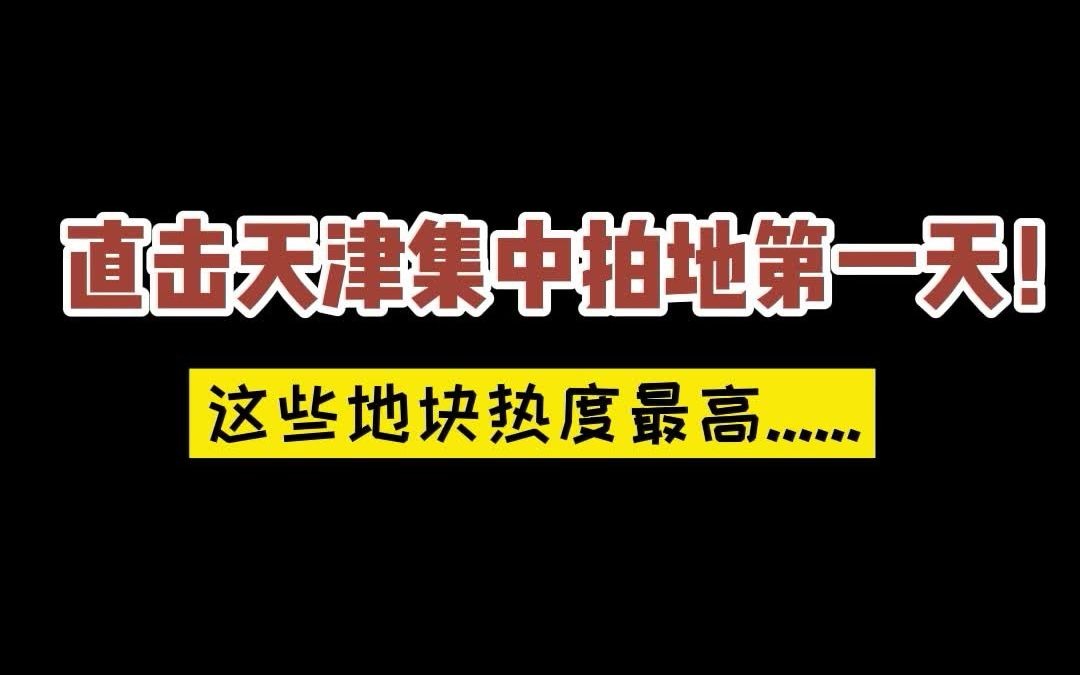 直击天津集中拍地第一天!

这些地块热度最高......